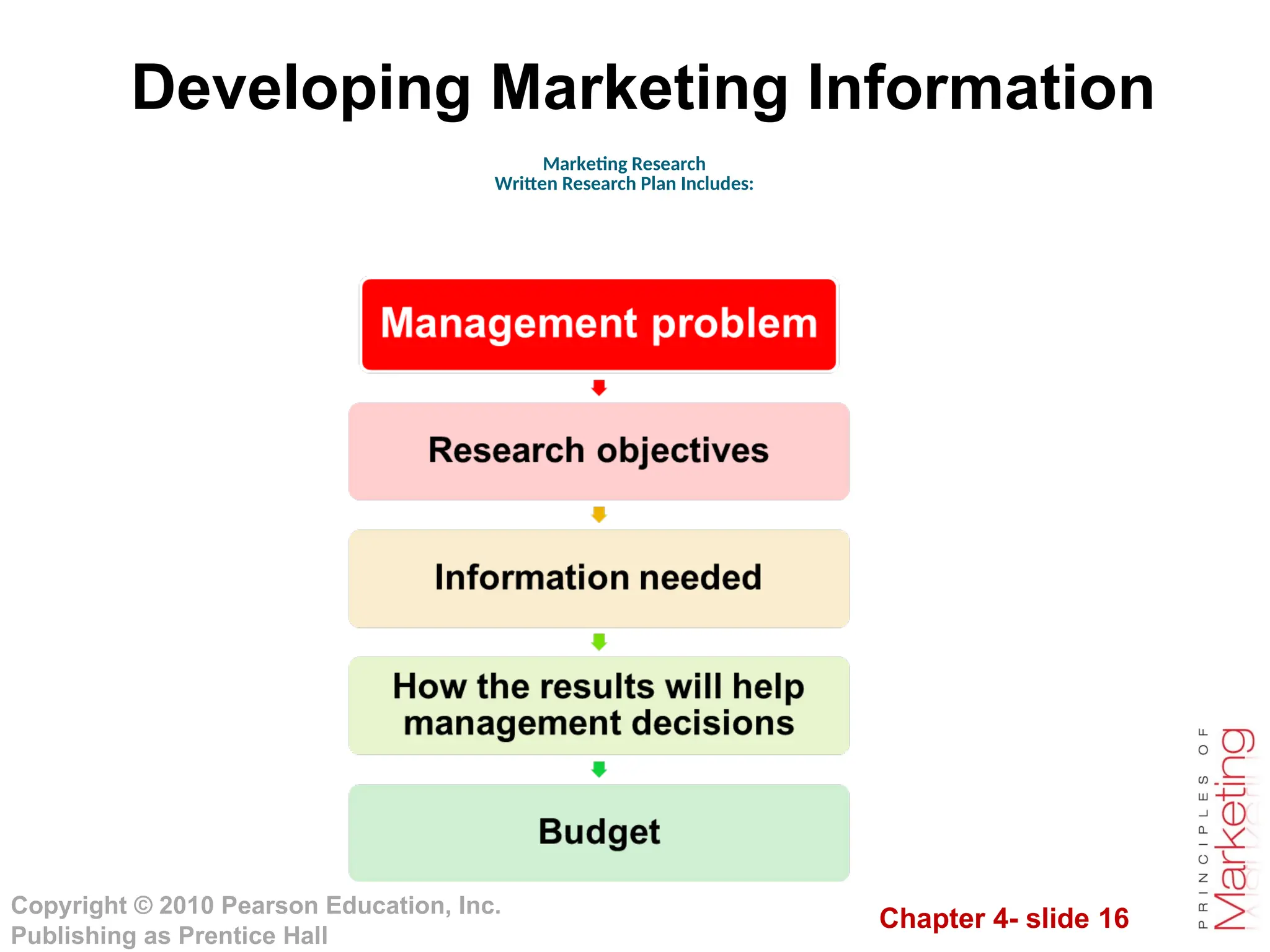 Developing Marketing Information

Marketing Research
Written Research Plan Includes:

Management problem

Research objectives

Information needed

How the results will help management decisions

Budget

Copyright © 2010 Pearson Education, Inc.
Publishing as Prentice Hall

Chapter 4- slide 16

PRINCIPLES OF Marketing